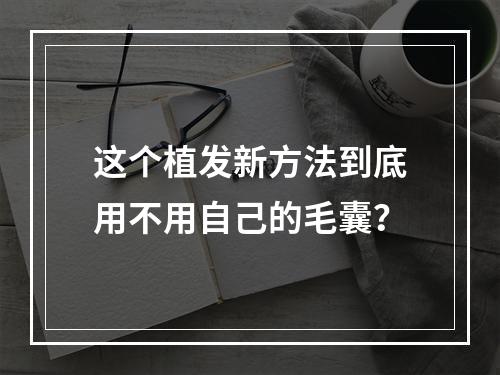 这个植发新方法到底用不用自己的毛囊?